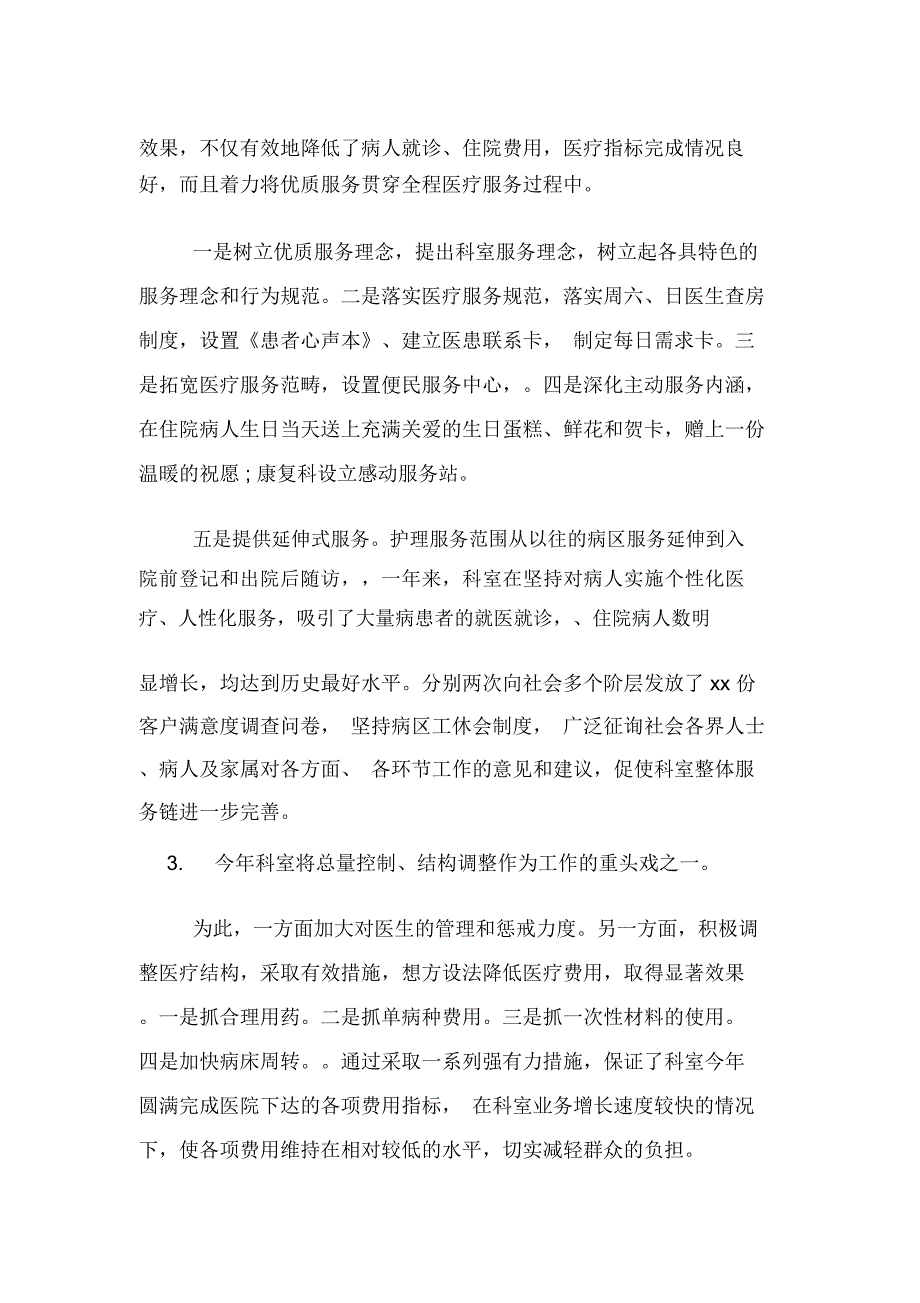 效果，不仅有效地降低了病人就诊、住院费用，医疗指标完成情况良好，而且着力将优质服务贯穿全程医疗服务过程中。

一是树立优质服务理念，提出科室服务理念，树立起各具特色的服务理念和行为规范。二是落实医疗服务规范，落实周六、日医生查房制度，设置《患者心声本》、建立医患联系卡，制定每日需求卡。三是拓宽医疗服务范畴，设置便民服务中心，。四是深化主动服务内涵，在住院病人生日当天送上充满关爱的生日蛋糕、鲜花和贺卡，赠上一份温暖的祝愿；康复科设立感动服务站。

五是提供延伸式服务。护理服务范围从以往的病区服务延伸到入院前登记和出院后随访，，一年来，科室在坚持对病人实施个性化医疗、人性化服务，吸引了大量病患者的就医就诊，、住院病人数明

显增长，均达到历史最好水平。分别两次向社会多个阶层发放了 xx 份客户满意度调查问卷，坚持病区工休会制度，广泛征询社会各界人士、病人及家属对各方面、各环节工作的意见和建议，促使科室整体服务链进一步完善。

3. 今年科室将总量控制、结构调整作为工作的重头戏之一。

为此，一方面加大对医生的管理和惩戒力度。另一方面，积极调整医疗结构，采取有效措施，想方设法降低医疗费用，取得显著效果。一是抓合理用药。二是抓单病种费用。三是抓一次性材料的使用。四是加快病床周转。。通过采取一系列强有力措施，保证了科室今年圆满完成医院下达的各项费用指标，在科室业务增长速度较快的情况下，使各项费用维持在相对较低的水平，切实减轻群众的负担。